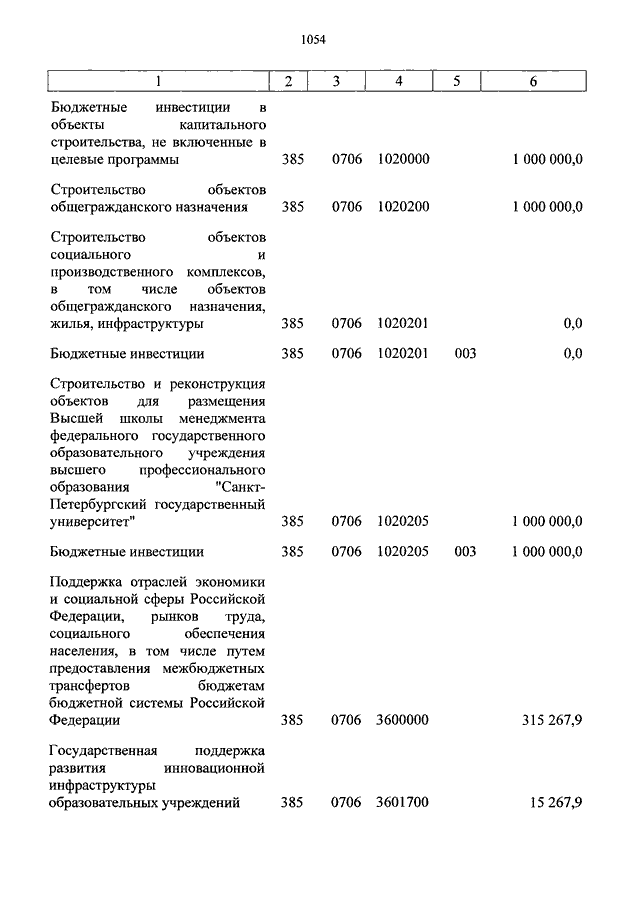 1054

| 1 | 2 | 3 | 4 | 5 | 6 |
|---|---|---|---|---|---|
| Бюджетные инвестиции в объекты капитального строительства, не включенные в целевые программы | 385 | 0706 | 1020000 | | 1 000 000,0 |
| Строительство объектов общегражданского назначения | 385 | 0706 | 1020200 | | 1 000 000,0 |
| Строительство объектов социального и производственного комплексов, в том числе объектов общегражданского назначения, жилья, инфраструктуры | 385 | 0706 | 1020201 | | 0,0 |
| Бюджетные инвестиции | 385 | 0706 | 1020201 | 003 | 0,0 |
| Строительство и реконструкция объектов для размещения Высшей школы менеджмента федерального государственного образовательного учреждения высшего профессионального образования "Санкт-Петербургский государственный университет" | 385 | 0706 | 1020205 | | 1 000 000,0 |
| Бюджетные инвестиции | 385 | 0706 | 1020205 | 003 | 1 000 000,0 |
| Поддержка отраслей экономики и социальной сферы Российской Федерации, рынков труда, социального обеспечения населения, в том числе путем предоставления межбюджетных трансфертов бюджетам бюджетной системы Российской Федерации | 385 | 0706 | 3600000 | | 315 267,9 |
| Государственная поддержка развития инновационной инфраструктуры образовательных учреждений | 385 | 0706 | 3601700 | | 15 267,9 |